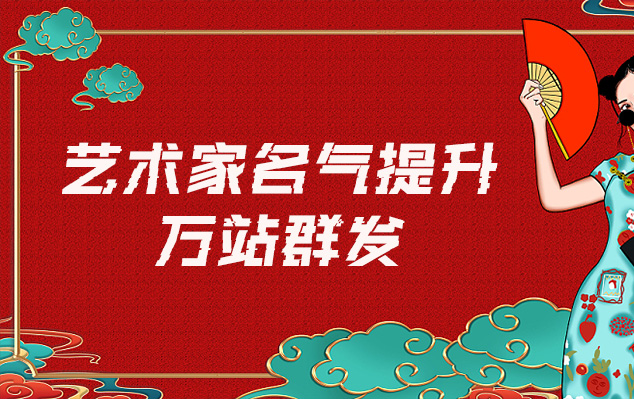 艺术家名气提升
万站群发